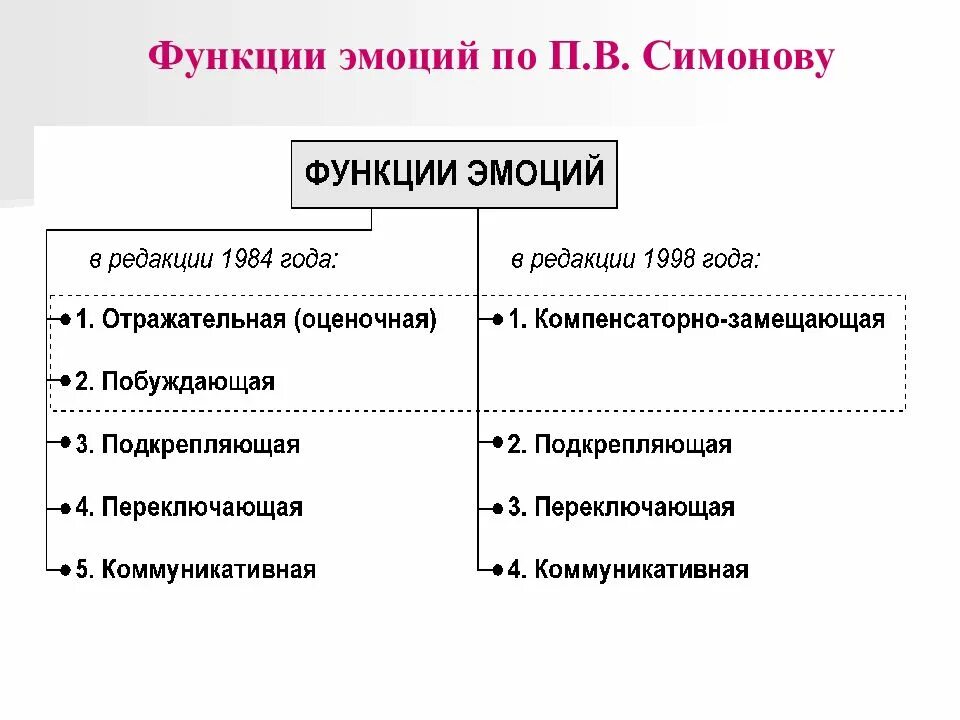 Функции эмоций по П.В. Симонову

ФУНКЦИИ ЭМОЦИЙ

в редакции 1984 года:

1. Отражательная (оценочная)

2. Побуждающая

3. Подкрепляющая

4. Переключающая

5. Коммуникативная

в редакции 1998 года:

1. Компенсаторно-замещающая

2. Подкрепляющая

3. Переключающая

4. Коммуникативная